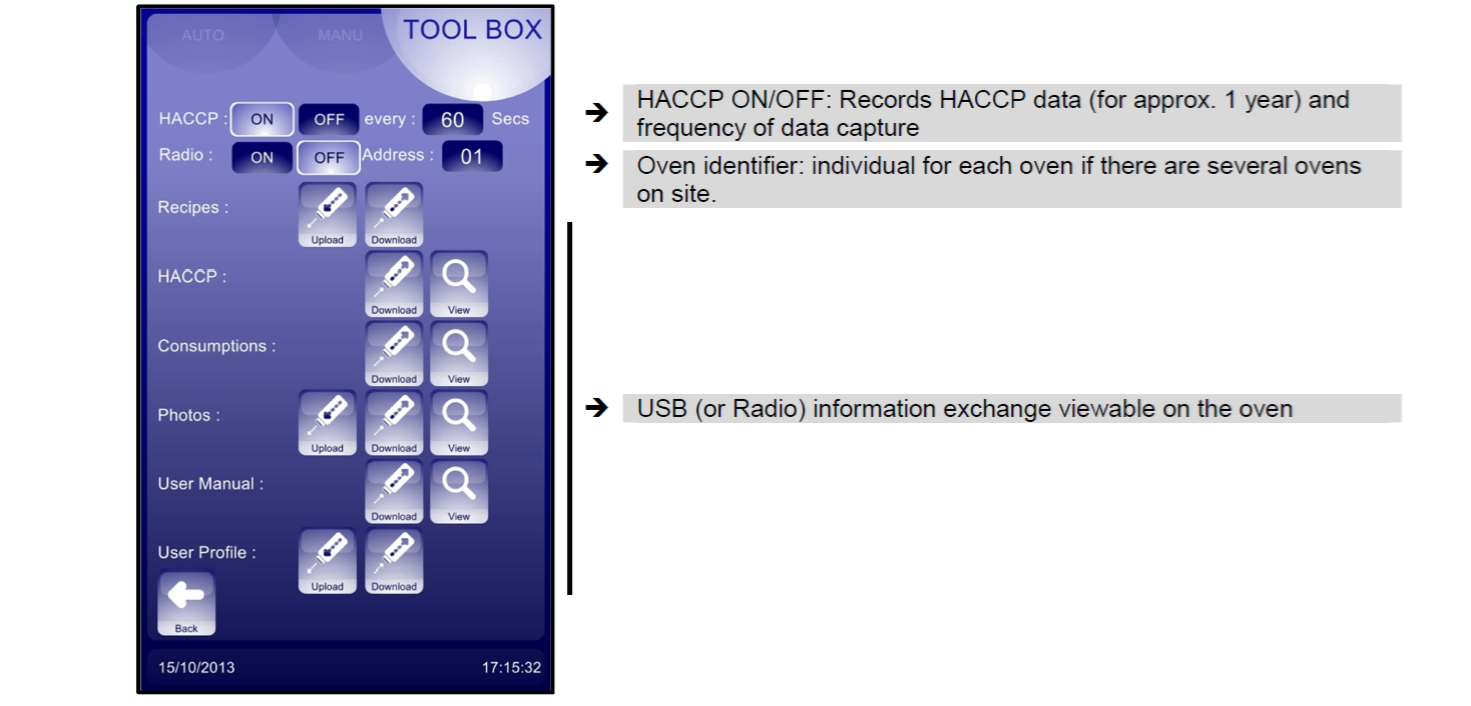 AUTO
MANU
TOOL BOX

HACCP : ON OFF every : 60 Secs
Radio : ON OFF Address : 01

Recipes : Upload Download

HACCP : Download View

Consumptions : Download View

Photos : Upload Download View

User Manual : Download View

User Profile : Upload Download

Back

15/10/2013 17:15:32

→ HACCP ON/OFF: Records HACCP data (for approx. 1 year) and frequency of data capture

→ Oven identifier: individual for each oven if there are several ovens on site.

→ USB (or Radio) information exchange viewable on the oven